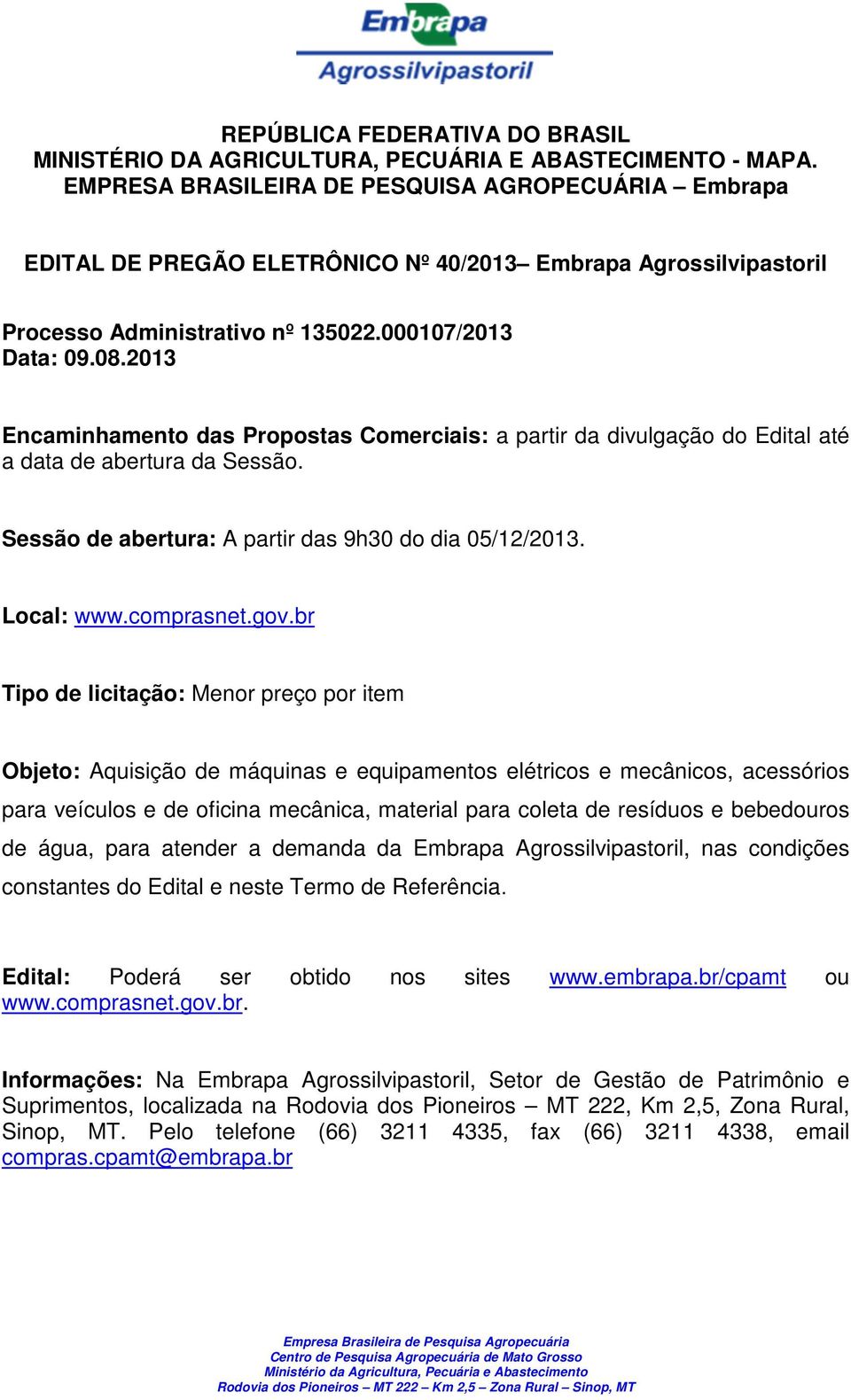 Embrapa
Agrossilvipastoril

REPÚBLICA FEDERATIVA DO BRASIL
MINISTÉRIO DA AGRICULTURA, PECUÁRIA E ABASTECIMENTO - MAPA.
EMPRESA BRASILEIRA DE PESQUISA AGROPECUÁRIA – Embrapa

EDITAL DE PREGÃO ELETRÔNICO Nº 40/2013– Embrapa Agrossilvipastoril

Processo Administrativo nº 135022.000107/2013
Data: 09.08.2013

Encaminhamento das Propostas Comerciais: a partir da divulgação do Edital até a data de abertura da Sessão.

Sessão de abertura: A partir das 9h30 do dia 05/12/2013.

Local: www.comprasnet.gov.br

Tipo de licitação: Menor preço por item

Objeto: Aquisição de máquinas e equipamentos elétricos e mecânicos, acessórios para veículos e de oficina mecânica, material para coleta de resíduos e bebedouros de água, para atender a demanda da Embrapa Agrossilvipastoril, nas condições constantes do Edital e neste Termo de Referência.

Edital: Poderá ser obtido nos sites www.embrapa.br/cpamt ou www.comprasnet.gov.br.

Informações: Na Embrapa Agrossilvipastoril, Setor de Gestão de Patrimônio e Suprimentos, localizada na Rodovia dos Pioneiros – MT 222, Km 2,5, Zona Rural, Sinop, MT. Pelo telefone (66) 3211 4335, fax (66) 3211 4338, email compras.cpamt@embrapa.br

Empresa Brasileira de Pesquisa Agropecuária
Centro de Pesquisa Agropecuária de Mato Grosso
Ministério da Agricultura, Pecuária e Abastecimento
Rodovia dos Pioneiros – MT 222 – Km 2,5 – Zona Rural – Sinop, MT